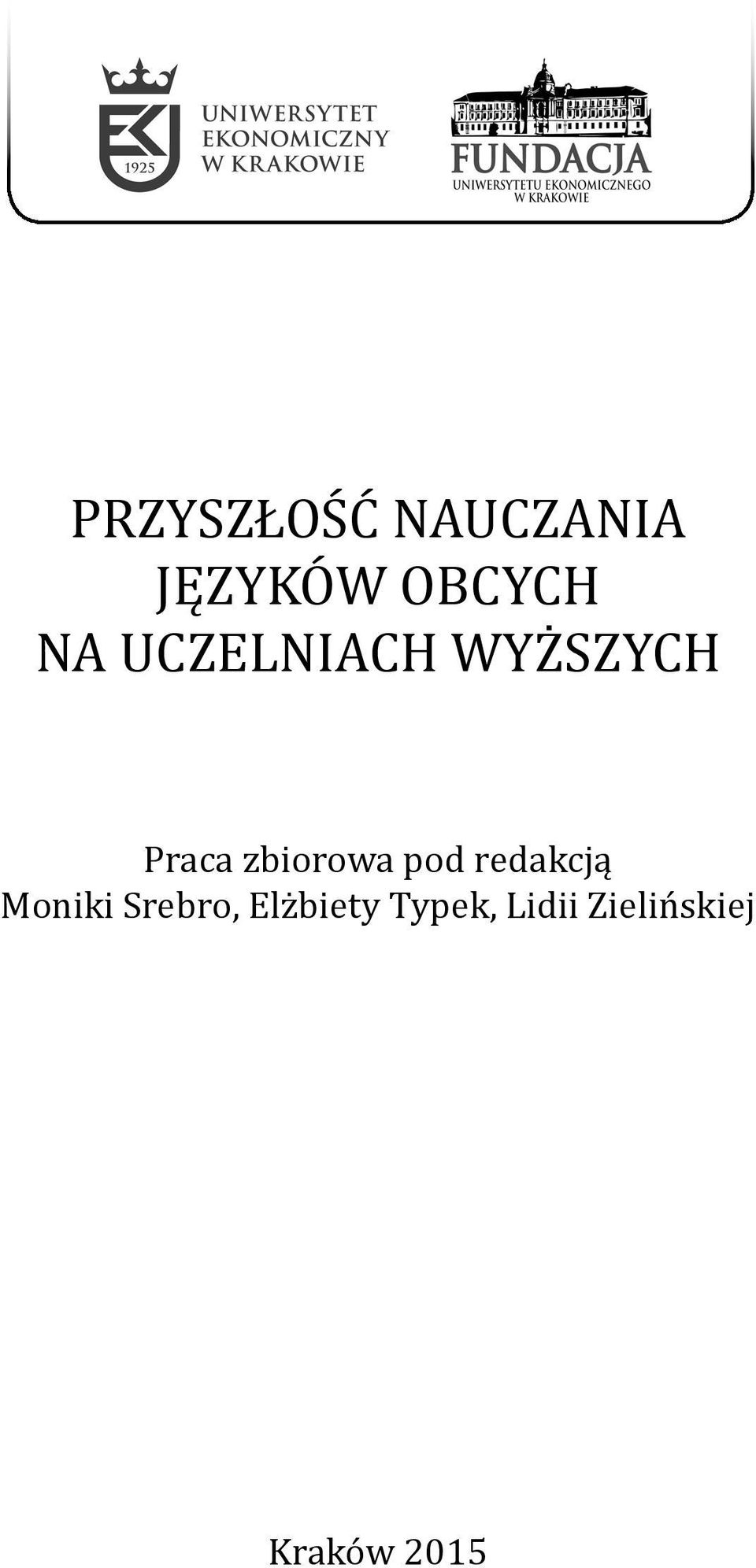 1925

UNIWERSYTET
EKONOMICZNY
W KRAKOWIE

FUNDACJA
UNIWERSYTETU EKONOMICZNEGO
W KRAKOWIE

PRZYSZŁOŚĆ NAUCZANIA
JĘZYKÓW OBCYCH
NA UCZELNIACH WYŻSZYCH

Praca zbiorowa pod redakcją
Moniki Srebro, Elżbiety Typek, Lidii Zielińskiej

Kraków 2015